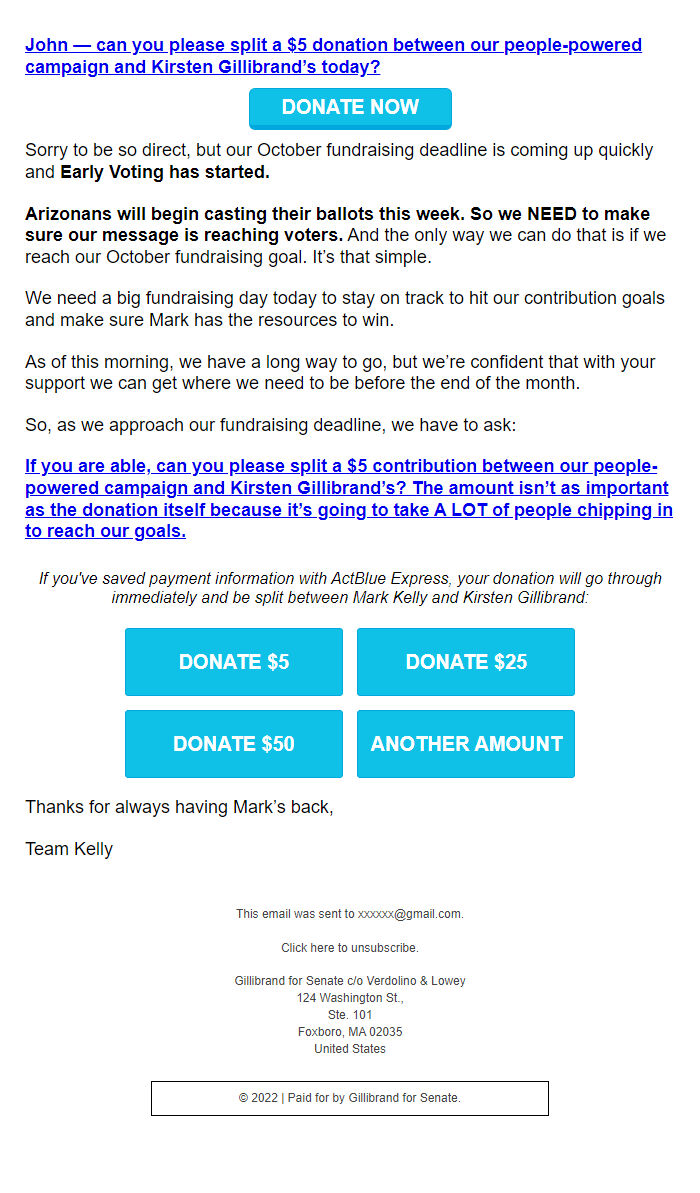 John — can you please split a $5 donation between our people-powered campaign and Kirsten Gillibrand's today?

DONATE NOW

Sorry to be so direct, but our October fundraising deadline is coming up quickly and Early Voting has started.

Arizonans will begin casting their ballots this week. So we NEED to make sure our message is reaching voters. And the only way we can do that is if we reach our October fundraising goal. It's that simple.

We need a big fundraising day today to stay on track to hit our contribution goals and make sure Mark has the resources to win.

As of this morning, we have a long way to go, but we're confident that with your support we can get where we need to be before the end of the month.

So, as we approach our fundraising deadline, we have to ask:

If you are able, can you please split a $5 contribution between our people-powered campaign and Kirsten Gillibrand's? The amount isn't as important as the donation itself because it's going to take A LOT of people chipping in to reach our goals.

If you've saved payment information with ActBlue Express, your donation will go through immediately and be split between Mark Kelly and Kirsten Gillibrand:

DONATE $5

DONATE $25

DONATE $50

ANOTHER AMOUNT

Thanks for always having Mark's back,

Team Kelly

This email was sent to xxxxxx@gmail.com.

Click here to unsubscribe.

Gillibrand for Senate c/o Verdolino & Lowey
124 Washington St.,
Ste. 101
Foxboro, MA 02035
United States

© 2022 | Paid for by Gillibrand for Senate.